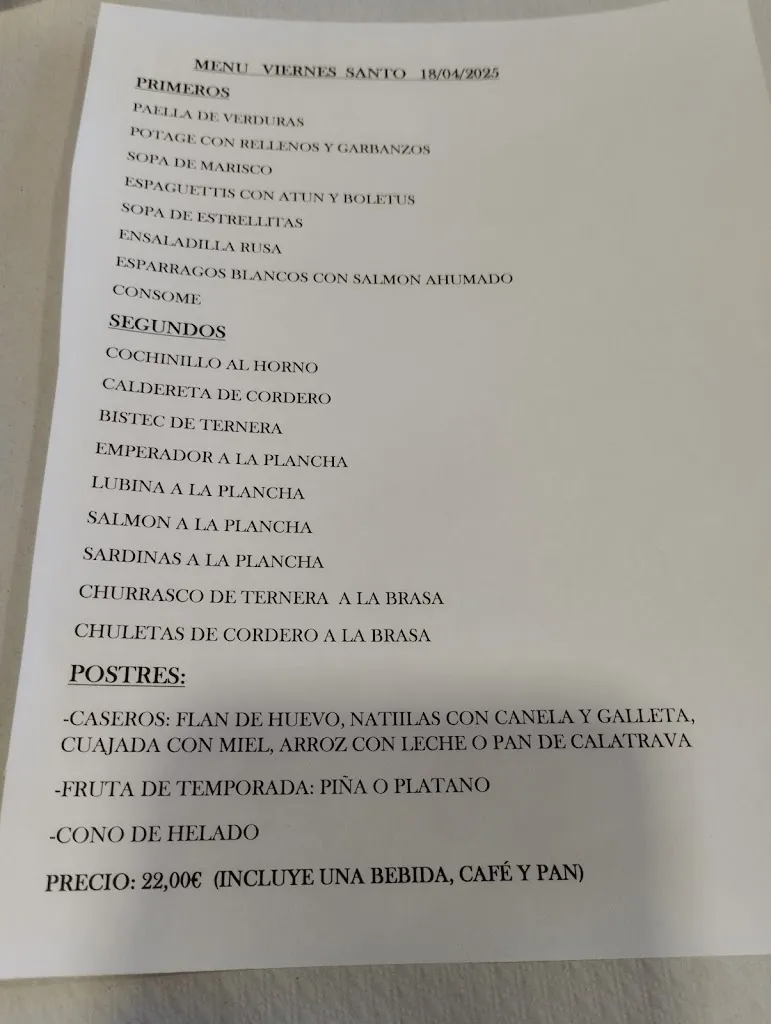 MENU VIERNES SANTO 18/04/2025

PRIMEROS

PAELLA DE VERDURAS
POTAGE CON RELLENOS Y GARBANZOS
SOPA DE MARISCO
ESPAGUETTIS CON ATUN Y BOLETUS
SOPA DE ESTRELLITAS
ENSALADILLA RUSA
ESPARRAGOS BLANCOS CON SALMON AHUMADO
CONSOME

SEGUNDOS

COCHINILLO AL HORNO
CALDERETA DE CORDERO
BISTEC DE TERNERA
EMPERADOR A LA PLANCHA
LUBINA A LA PLANCHA
SALMON A LA PLANCHA
SARDINAS A LA PLANCHA
CHURRASCO DE TERNERA A LA BRASA
CHULETAS DE CORDERO A LA BRASA

POSTRES:

-CASEROS: FLAN DE HUEVO, NATIILAS CON CANELA Y GALLETA, CUAJADA CON MIEL, ARROZ CON LECHE O PAN DE CALATRAVA

-FRUTA DE TEMPORADA: PIÑA O PLATANO

-CONO DE HELADO

PRECIO: 22,00€ (INCLUYE UNA BEBIDA, CAFÉ Y PAN)